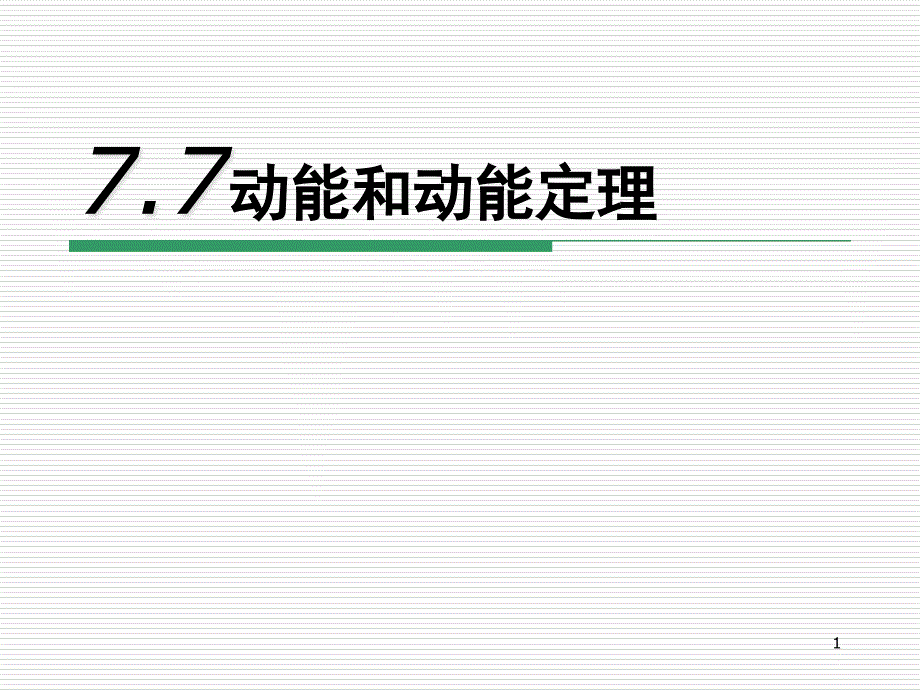 7.7动能和动能定理

1